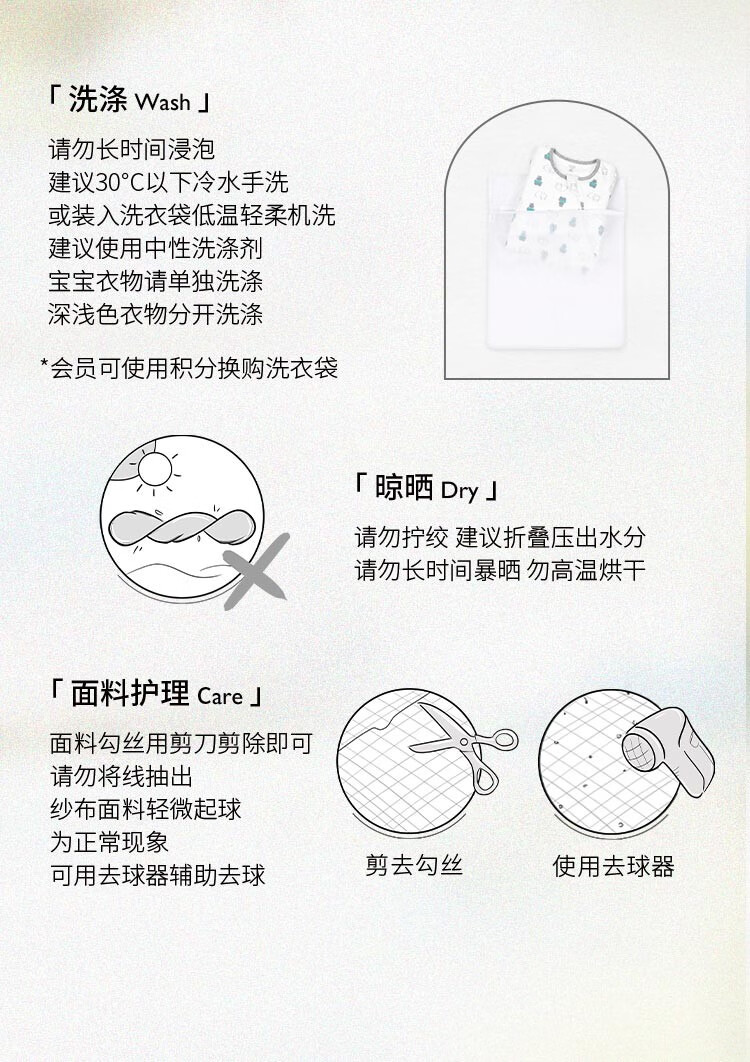 「 洗涤 Wash 」

请勿长时间浸泡
建议30°C以下冷水手洗
或装入洗衣袋低温轻柔机洗
建议使用中性洗涤剂
宝宝衣物请单独洗涤
深浅色衣物分开洗涤

*会员可使用积分换购洗衣袋

「 晾晒 Dry 」

请勿拧绞 建议折叠压出水分
请勿长时间暴晒 勿高温烘干

「 面料护理 Care 」

面料勾丝用剪刀剪除即可
请勿将线抽出
纱布面料轻微起球
为正常现象
可用去球器辅助去球

剪去勾丝

使用去球器